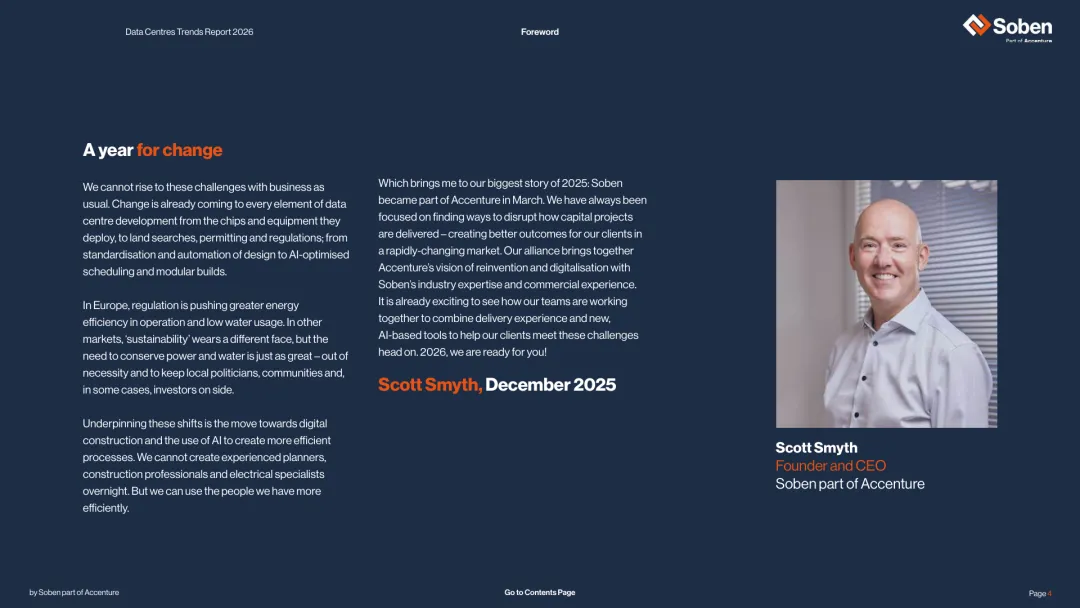 Data Centres Trends Report 2026

Foreword

Soben
Part of Accenture

A year for change

We cannot rise to these challenges with business as usual. Change is already coming to every element of data centre development from the chips and equipment they deploy, to land searches, permitting and regulations; from standardisation and automation of design to AI-optimised scheduling and modular builds.

In Europe, regulation is pushing greater energy efficiency in operation and low water usage. In other markets, 'sustainability' wears a different face, but the need to conserve power and water is just as great – out of necessity and to keep local politicians, communities and, in some cases, investors on side.

Underpinning these shifts is the move towards digital construction and the use of AI to create more efficient processes. We cannot create experienced planners, construction professionals and electrical specialists overnight. But we can use the people we have more efficiently.

Which brings me to our biggest story of 2025: Soben became part of Accenture in March. We have always been focused on finding ways to disrupt how capital projects are delivered – creating better outcomes for our clients in a rapidly-changing market. Our alliance brings together Accenture's vision of reinvention and digitalisation with Soben's industry expertise and commercial experience. It is already exciting to see how our teams are working together to combine delivery experience and new, AI-based tools to help our clients meet these challenges head on. 2026, we are ready for you!

Scott Smyth, December 2025

Scott Smyth
Founder and CEO
Soben part of Accenture

by Soben part of Accenture

Go to Contents Page

Page 4